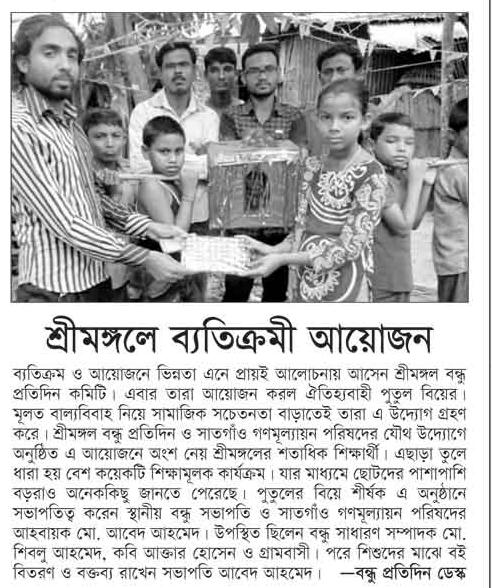 শ্রীমঙ্গলে ব্যতিক্রমী আয়োজন

ব্যতিক্রম ও আয়োজনে ভিন্নতা এনে প্রায়ই আলোচনায় আসেন শ্রীমঙ্গল বন্ধু প্রতিদিন কমিটি। এবার তারা আয়োজন করল ঐতিহ্যবাহী পুতুল বিয়ের। মূলত বাল্যবিবাহ নিয়ে সামাজিক সচেতনতা বাড়াতেই তারা এ উদ্যোগ গ্রহণ করে। শ্রীমঙ্গল বন্ধু প্রতিদিন ও সাতগাঁও গণমূল্যায়ন পরিষদের যৌথ উদ্যোগে অনুষ্ঠিত এ আয়োজনে অংশ নেয় শ্রীমঙ্গলের শতাধিক শিক্ষার্থী। এছাড়া তুলে ধারা হয় বেশ কয়েকটি শিক্ষামূলক কার্যক্রম। যার মাধ্যমে ছোটদের পাশাপাশি বড়রাও অনেককিছু জানতে পেরেছে। পুতুলের বিয়ে শীর্ষক এ অনুষ্ঠানে সভাপতিত্ব করেন স্থানীয় বন্ধু সভাপতি ও সাতগাঁও গণমূল্যায়ন পরিষদের আহবায়ক মো. আবেদ আহমেদ। উপস্থিত ছিলেন বন্ধু সাধারণ সম্পাদক মো. শিবলু আহমেদ, কবি আক্তার হোসেন ও গ্রামবাসী। পরে শিশুদের মাঝে বই বিতরণ ও বক্তব্য রাখেন সভাপতি আবেদ আহমেদ। —বন্ধু প্রতিদিন ডেস্ক